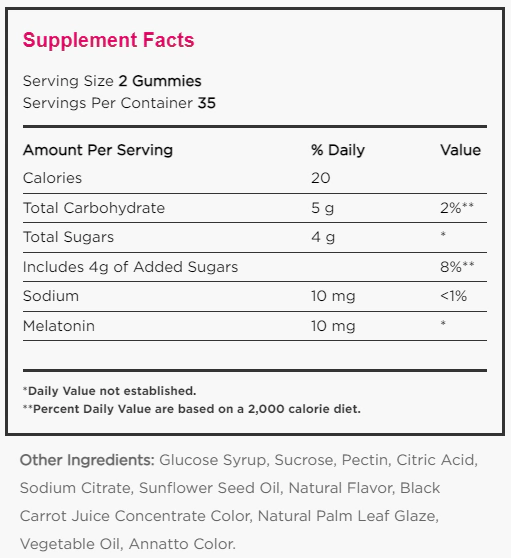 Supplement Facts

Serving Size 2 Gummies
Servings Per Container 35

| Amount Per Serving | % Daily | Value |
|---|---|---|
| Calories | 20 | |
| Total Carbohydrate | 5 g | 2%** |
| Total Sugars | 4 g | * |
| Includes 4g of Added Sugars | | 8%** |
| Sodium | 10 mg | <1% |
| Melatonin | 10 mg | * |

*Daily Value not established.
**Percent Daily Value are based on a 2,000 calorie diet.

Other Ingredients: Glucose Syrup, Sucrose, Pectin, Citric Acid, Sodium Citrate, Sunflower Seed Oil, Natural Flavor, Black Carrot Juice Concentrate Color, Natural Palm Leaf Glaze, Vegetable Oil, Annatto Color.